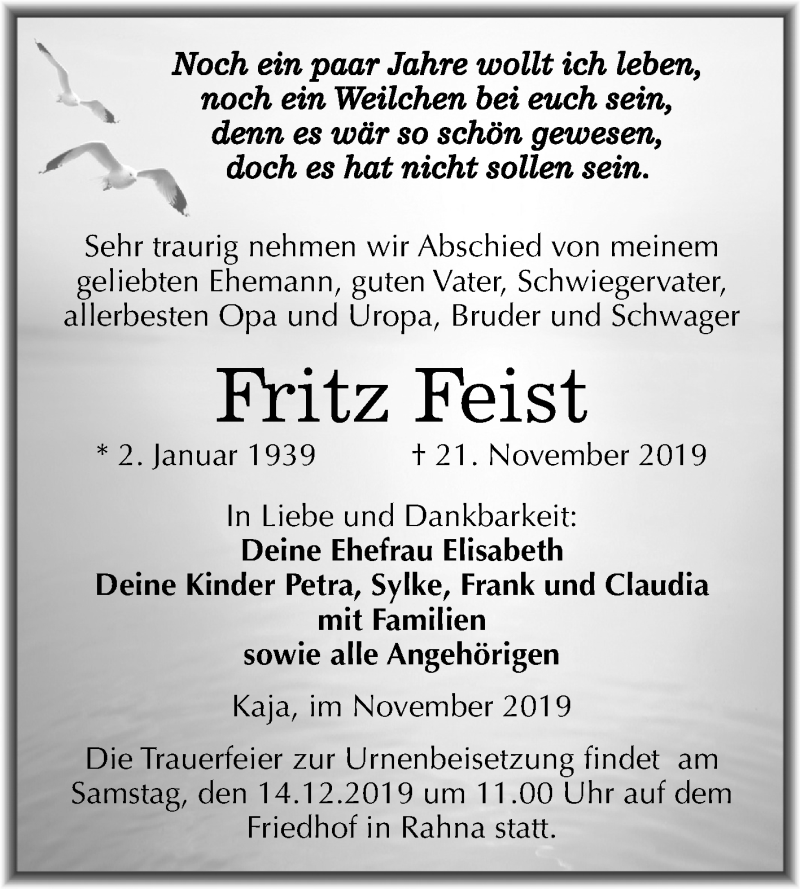 Noch ein paar Jahre wollt ich leben,
noch ein Weilchen bei euch sein,
denn es wär so schön gewesen,
doch es hat nicht sollen sein.

Sehr traurig nehmen wir Abschied von meinem geliebten Ehemann, guten Vater, Schwiegervater, allerbesten Opa und Uropa, Bruder und Schwager

Fritz Feist

* 2. Januar 1939 † 21. November 2019

In Liebe und Dankbarkeit:
Deine Ehefrau Elisabeth
Deine Kinder Petra, Sylke, Frank und Claudia
mit Familien
sowie alle Angehörigen

Kaja, im November 2019

Die Trauerfeier zur Urnenbeisetzung findet am Samstag, den 14.12.2019 um 11.00 Uhr auf dem Friedhof in Rahna statt.